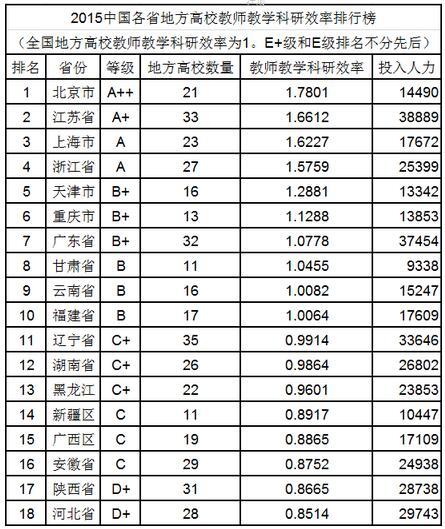 2015中国各省地方高校教师教学科研效率排行榜
（全国地方高校教师教学科研效率为1。E+级和E级排名不分先后）

| 排名 | 省份 | 等级 | 地方高校数量 | 教师教学科研效率 | 投入人力 |
|---|---|---|---|---|---|
| 1 | 北京市 | A++ | 21 | 1.7801 | 14490 |
| 2 | 江苏省 | A+ | 33 | 1.6612 | 38889 |
| 3 | 上海市 | A | 23 | 1.6227 | 17672 |
| 4 | 浙江省 | A | 27 | 1.5759 | 25399 |
| 5 | 天津市 | B+ | 16 | 1.2881 | 13342 |
| 6 | 重庆市 | B+ | 13 | 1.1288 | 13853 |
| 7 | 广东省 | B+ | 32 | 1.0778 | 37454 |
| 8 | 甘肃省 | B | 11 | 1.0455 | 9338 |
| 9 | 云南省 | B | 16 | 1.0082 | 15247 |
| 10 | 福建省 | B | 17 | 1.0064 | 17609 |
| 11 | 辽宁省 | C+ | 35 | 0.9914 | 33646 |
| 12 | 湖南省 | C+ | 26 | 0.9864 | 26802 |
| 13 | 黑龙江 | C+ | 22 | 0.9601 | 23853 |
| 14 | 新疆区 | C | 11 | 0.8917 | 10447 |
| 15 | 广西区 | C | 19 | 0.8865 | 17109 |
| 16 | 安徽省 | C | 29 | 0.8752 | 24938 |
| 17 | 陕西省 | D+ | 31 | 0.8665 | 28738 |
| 18 | 河北省 | D+ | 28 | 0.8514 | 29743 |